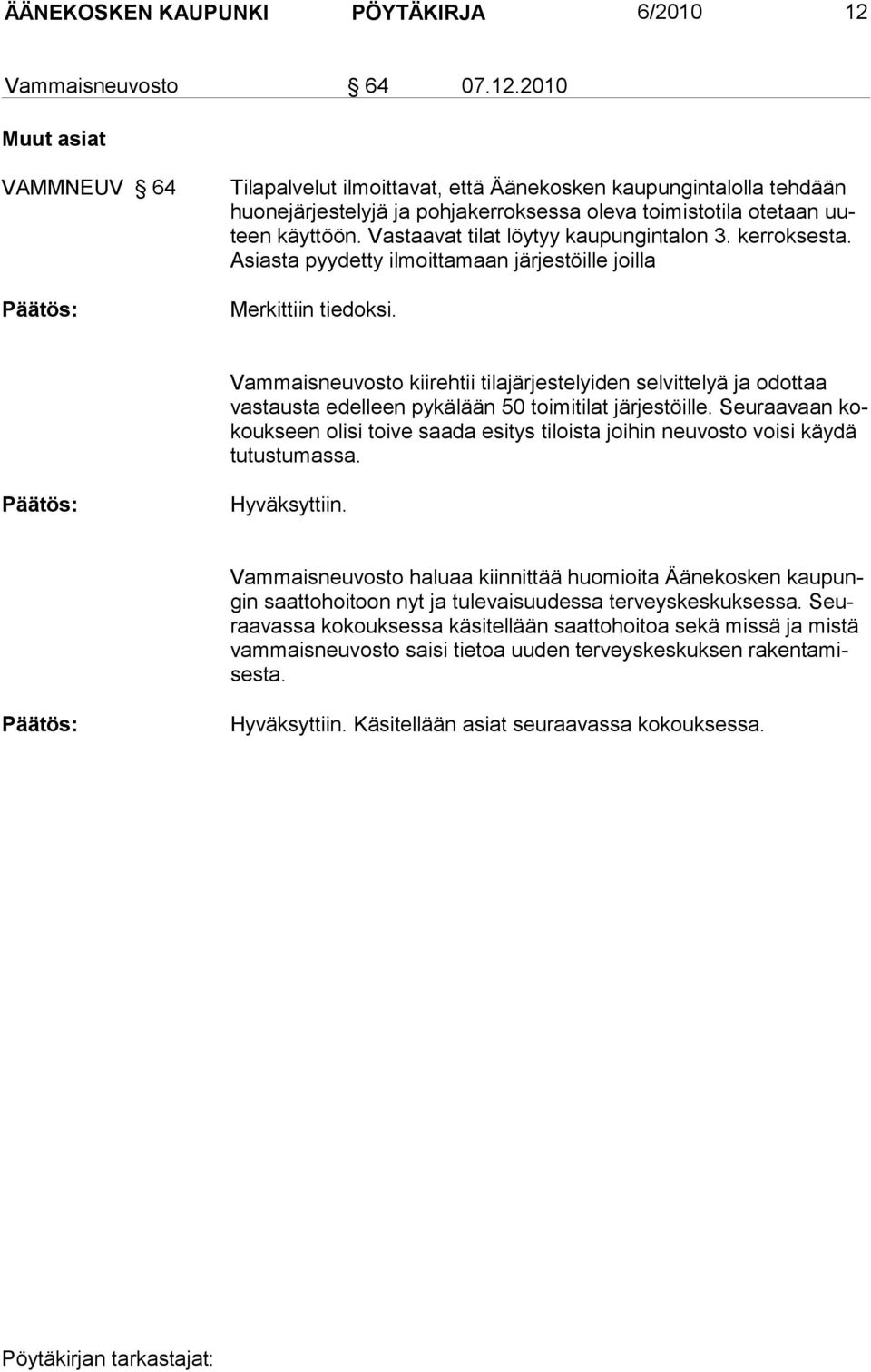 ÄÄNEKOSKEN KAUPUNKI PÖYTÄKIRJA 6/2010 12

Vammaisneuvosto § 64 07.12.2010

Muut asiat

VAMMNEUV § 64

Tilapalvelut ilmoittavat, että Äänekosken kaupungintalolla tehdään huonejärjestelyjä ja pohjakerroksessa oleva toimistotila otetaan uuteen käyttöön. Vastaavat tilat löytyy kaupungintalon 3. kerroksesta. Asiasta pyydetty ilmoittamaan järjestöille joilla

Päätös:

Merkittiin tiedoksi.

Vammaisneuvosto kiirehtii tilajärjestelyiden selvittelyä ja odottaa vastausta edelleen pykälään 50 toimitilat järjestöille. Seuraavaan kokoukseen olisi toive saada esitys tiloista joihin neuvosto voisi käydä tutustumassa.

Päätös:

Hyväksyttiin.

Vammaisneuvosto haluaa kiinnittää huomioita Äänekosken kaupungin saattohoitoon nyt ja tulevaisuudessa terveyskeskuksessa. Seuraavassa kokouksessa käsitellään saattohoitoa sekä missä ja mistä vammaisneuvosto saisi tietoa uuden terveyskeskuksen rakentamisesta.

Päätös:

Hyväksyttiin. Käsitellään asiat seuraavassa kokouksessa.

Pöytäkirjan tarkastajat: